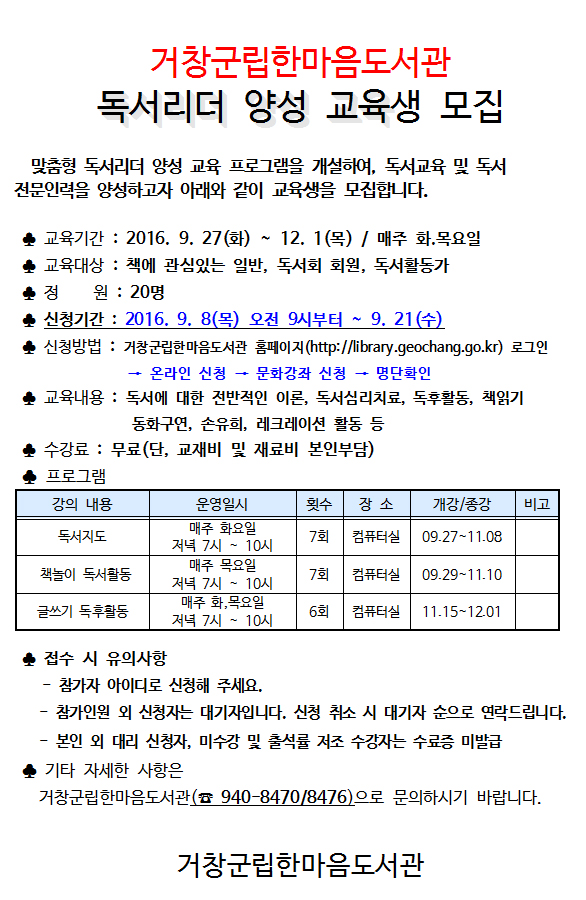 거창군립한마음도서관
독서리더 양성 교육생 모집

맞춤형 독서리더 양성 교육 프로그램을 개설하여, 독서교육 및 독서 전문인력을 양성하고자 아래와 같이 교육생을 모집합니다.

♣ 교육기간 : 2016. 9. 27(화) ~ 12. 1(목) / 매주 화.목요일
♣ 교육대상 : 책에 관심있는 일반, 독서회 회원, 독서활동가
♣ 정 원 : 20명
♣ 신청기간 : 2016. 9. 8(목) 오전 9시부터 ~ 9. 21(수)
♣ 신청방법 : 거창군립한마음도서관 홈페이지(http://library.geochang.go.kr) 로그인
→ 온라인 신청 → 문화강좌 신청 → 명단확인
♣ 교육내용 : 독서에 대한 전반적인 이론, 독서심리치료, 독후활동, 책읽기 동화구연, 손유희, 레크레이션 활동 등
♣ 수강료 : 무료(단, 교재비 및 재료비 본인부담)
♣ 프로그램

| 강의 내용 | 운영일시 | 횟수 | 장 소 | 개강/종강 | 비고 |
|---|---|---|---|---|---|
| 독서지도 | 매주 화요일 저녁 7시 ~ 10시 | 7회 | 컴퓨터실 | 09.27~11.08 | |
| 책놀이 독서활동 | 매주 목요일 저녁 7시 ~ 10시 | 7회 | 컴퓨터실 | 09.29~11.10 | |
| 글쓰기 독후활동 | 매주 화,목요일 저녁 7시 ~ 10시 | 6회 | 컴퓨터실 | 11.15~12.01 | |

♣ 접수 시 유의사항
- 참가자 아이디로 신청해 주세요.
- 참가인원 외 신청자는 대기자입니다. 신청 취소 시 대기자 순으로 연락드립니다.
- 본인 외 대리 신청자, 미수강 및 출석률 저조 수강자는 수료증 미발급
♣ 기타 자세한 사항은
거창군립한마음도서관(☎ 940-8470/8476)으로 문의하시기 바랍니다.

거창군립한마음도서관